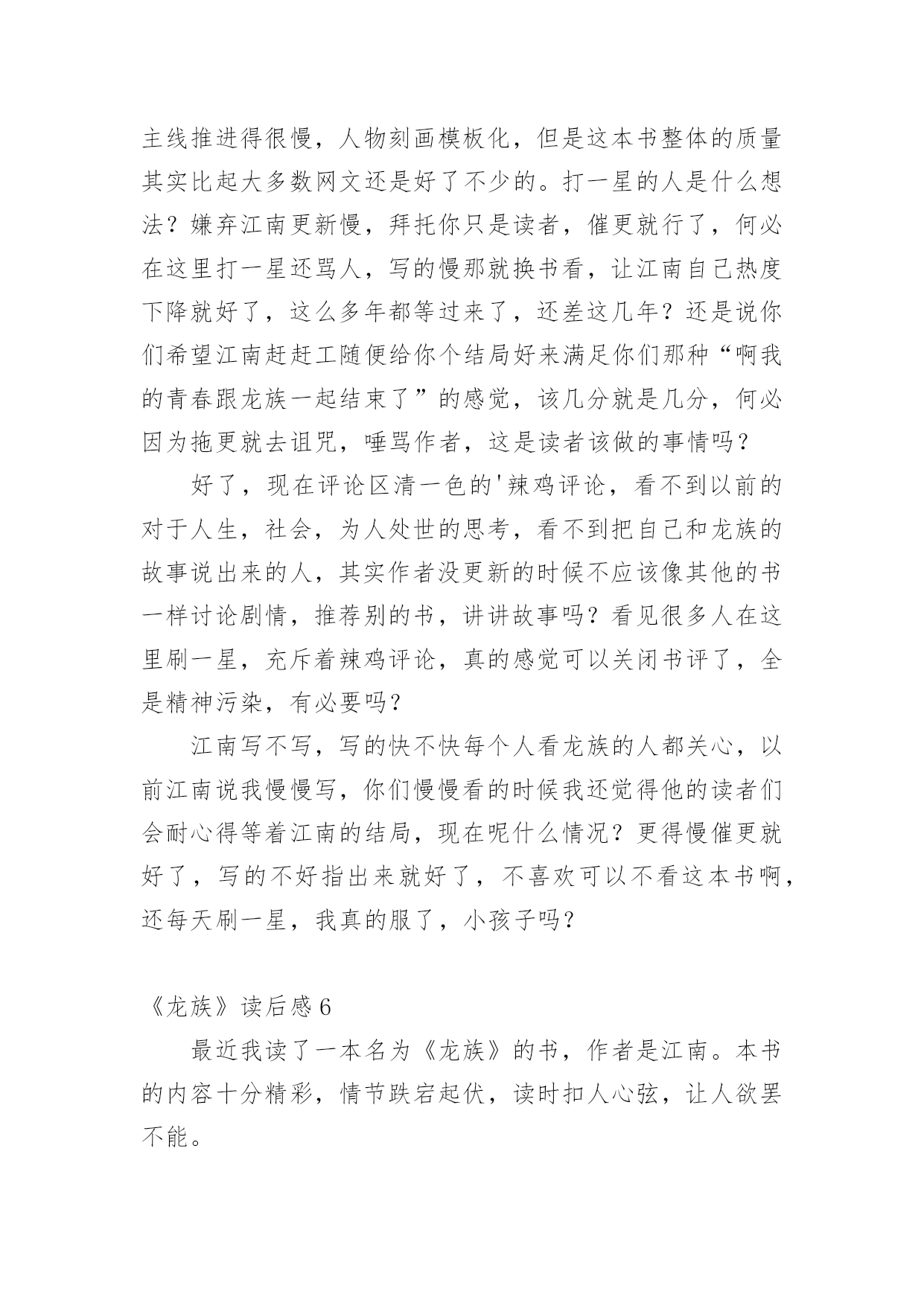 主线推进得很慢，人物刻画模板化，但是这本书整体的质量其实比起大多数网文还是好了不少的。打一星的人是什么想法？嫌弃江南更新慢，拜托你只是读者，催更就行了，何必在这里打一星还骂人，写的慢那就换书看，让江南自己热度下降就好了，这么多年都等过来了，还差这几年？还是说你们希望江南赶赶工随便给你个结局好来满足你们那种“啊我的青春跟龙族一起结束了”的感觉，该几分就是几分，何必因为拖更就去诅咒，唾骂作者，这是读者该做的事情吗？

好了，现在评论区清一色的'辣鸡评论，看不到以前的对于人生，社会，为人处世的思考，看不到把自己和龙族的故事说出来的人，其实作者没更新的时候不应该像其他的书一样讨论剧情，推荐别的书，讲讲故事吗？看见很多人在这里刷一星，充斥着辣鸡评论，真的感觉可以关闭书评了，全是精神污染，有必要吗？

江南写不写，写的快不快每个人看龙族的人都关心，以前江南说我慢慢写，你们慢慢看的时候我还觉得他的读者们会耐心得等着江南的结局，现在呢什么情况？更得慢催更就好了，写的不好指出来就好了，不喜欢可以不看这本书啊，还每天刷一星，我真的服了，小孩子吗？

《龙族》读后感 6

最近我读了一本名为《龙族》的书，作者是江南。本书的内容十分精彩，情节跌宕起伏，读时扣人心弦，让人欲罢不能。